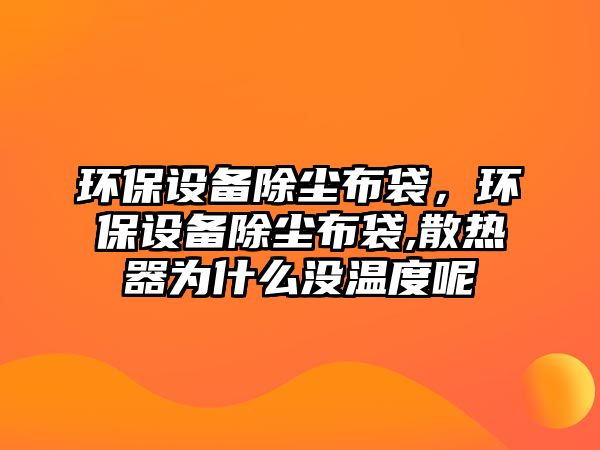 环保设备除尘布袋，环保设备除尘布袋,散热器为什么没温度呢